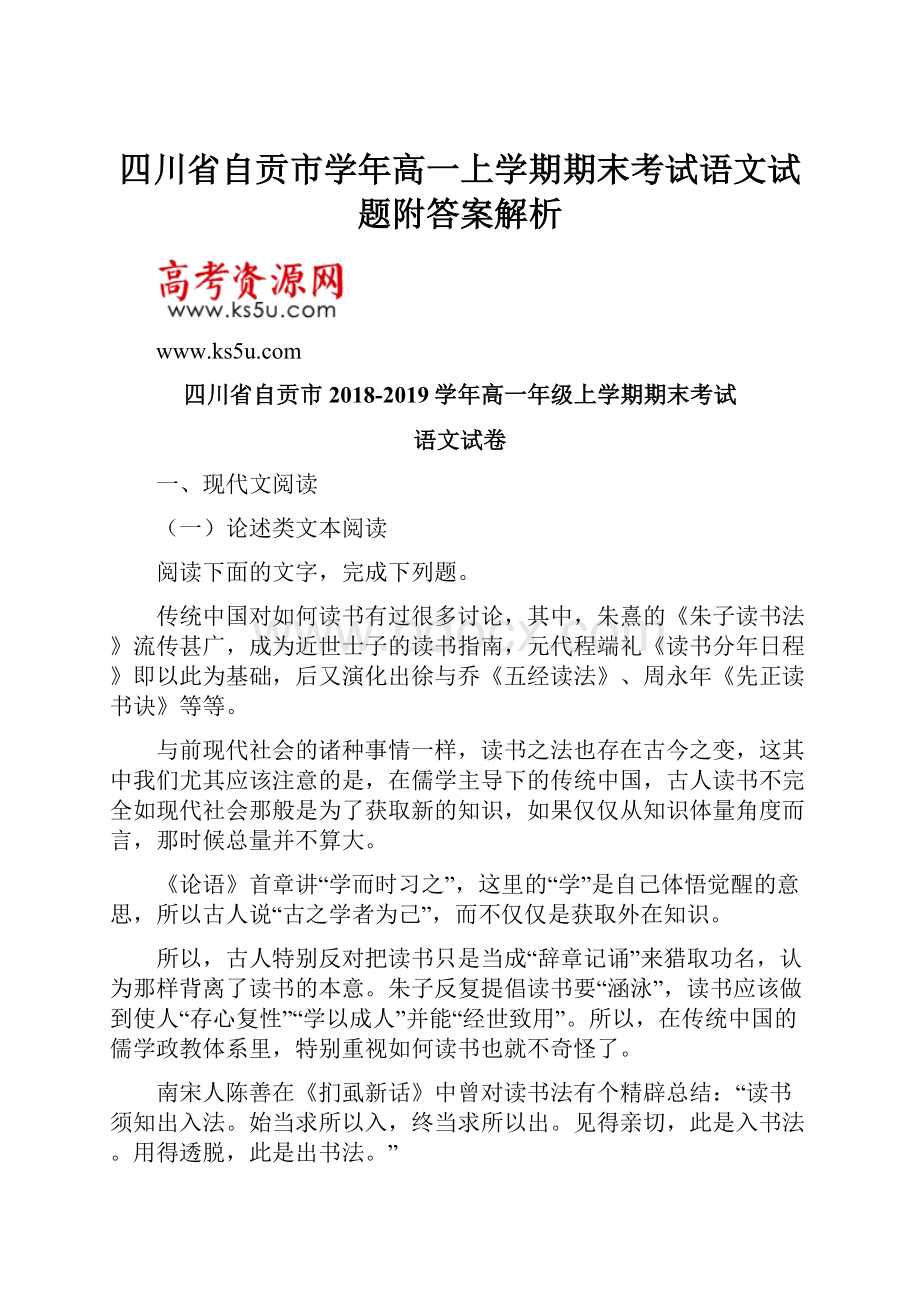 四川省自贡市学年高一上学期期末考试语文试题附答案解析

高考资源网
www.ks5u.com

www.ks5u.com

四川省自贡市 2018-2019 学年高一年级上学期期末考试

语文试卷

一、现代文阅读

（一）论述类文本阅读

阅读下面的文字，完成下列题。

传统中国对如何读书有过很多讨论，其中，朱熹的《朱子读书法》流传甚广，成为近世士子的读书指南，元代程端礼《读书分年日程》即以此为基础，后又演化出徐与乔《五经读法》、周永年《先正读书诀》等等。

与前现代社会的诸种事情一样，读书之法也存在古今之变，这其中我们尤其应该注意的是，在儒学主导下的传统中国，古人读书不完全如现代社会那般是为了获取新的知识，如果仅仅从知识体量角度而言，那时候总量并不算大。

《论语》首章讲“学而时习之”，这里的“学”是自己体悟觉醒的意思，所以古人说“古之学者为己”，而不仅仅是获取外在知识。

所以，古人特别反对把读书只是当成“辞章记诵”来猎取功名，认为那样背离了读书的本意。朱子反复提倡读书要“涵泳”，读书应该做到使人“存心复性”“学以成人”并能“经世致用”。所以，在传统中国的儒学政教体系里，特别重视如何读书也就不奇怪了。

南宋人陈善在《扪虱新话》中曾对读书法有个精辟总结：“读书须知出入法。始当求所以入，终当求所以出。见得亲切，此是入书法。用得透脱，此是出书法。”